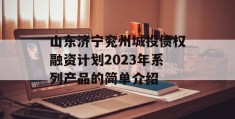 山东济宁兖州城投债权融资计划2023年系列产品的简单介绍